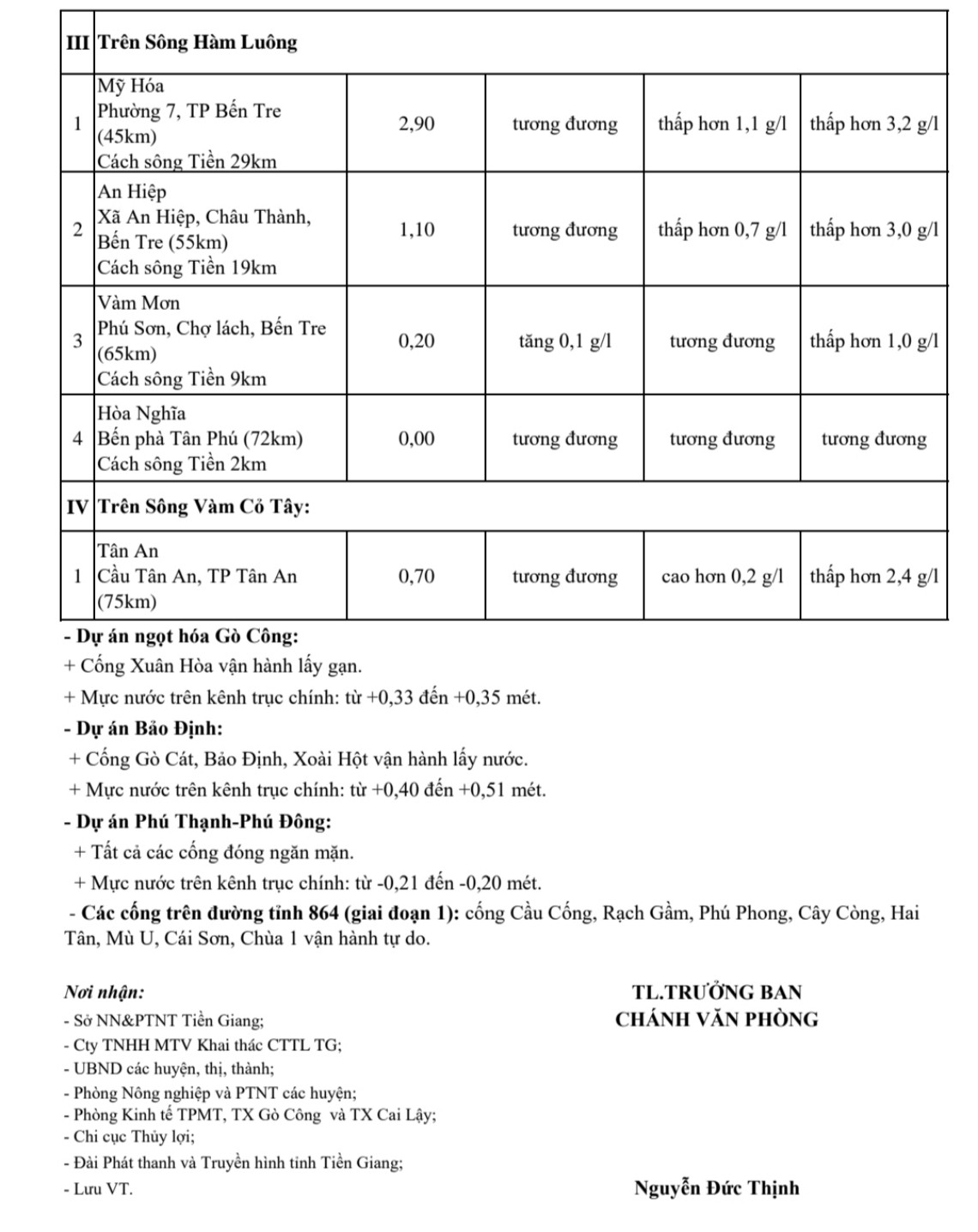 | III | Trên Sông Hàm Luông | | | | |
|---|---|---|---|---|---|
| 1 | Mỹ Hóa Phường 7, TP Bến Tre (45km) Cách sông Tiền 29km | 2,90 | tương đương | thấp hơn 1,1 g/l | thấp hơn 3,2 g/l |
| 2 | An Hiệp Xã An Hiệp, Châu Thành, Bến Tre (55km) Cách sông Tiền 19km | 1,10 | tương đương | thấp hơn 0,7 g/l | thấp hơn 3,0 g/l |
| 3 | Vàm Mơn Phú Sơn, Chợ lách, Bến Tre (65km) Cách sông Tiền 9km | 0,20 | tăng 0,1 g/l | tương đương | thấp hơn 1,0 g/l |
| 4 | Hòa Nghĩa Bến phà Tân Phú (72km) Cách sông Tiền 2km | 0,00 | tương đương | tương đương | tương đương |
| IV | Trên Sông Vàm Cỏ Tây: | | | | |
| 1 | Tân An Cầu Tân An, TP Tân An (75km) | 0,70 | tương đương | cao hơn 0,2 g/l | thấp hơn 2,4 g/l |

- Dự án ngọt hóa Gò Công:
+ Cống Xuân Hòa vận hành lấy gạn.
+ Mực nước trên kênh trục chính: từ +0,33 đến +0,35 mét.
- Dự án Bảo Định:
+ Cống Gò Cát, Bảo Định, Xoài Hột vận hành lấy nước.
+ Mực nước trên kênh trục chính: từ +0,40 đến +0,51 mét.
- Dự án Phú Thạnh-Phú Đông:
+ Tất cả các cống đóng ngăn mặn.
+ Mực nước trên kênh trục chính: từ -0,21 đến -0,20 mét.
- Các cống trên đường tỉnh 864 (giai đoạn 1): cống Cầu Cống, Rạch Gầm, Phú Phong, Cây Còng, Hai Tân, Mù U, Cái Sơn, Chùa 1 vận hành tự do.

Nơi nhận:
- Sở NN&PTNT Tiền Giang;
- Cty TNHH MTV Khai thác CTTL TG;
- UBND các huyện, thị, thành;
- Phòng Nông nghiệp và PTNT các huyện;
- Phòng Kinh tế TPMT, TX Gò Công và TX Cai Lậy;
- Chi cục Thủy lợi;
- Đài Phát thanh và Truyền hình tỉnh Tiền Giang;
- Lưu VT.

TL.TRƯỞNG BAN
CHÁNH VĂN PHÒNG

Nguyễn Đức Thịnh